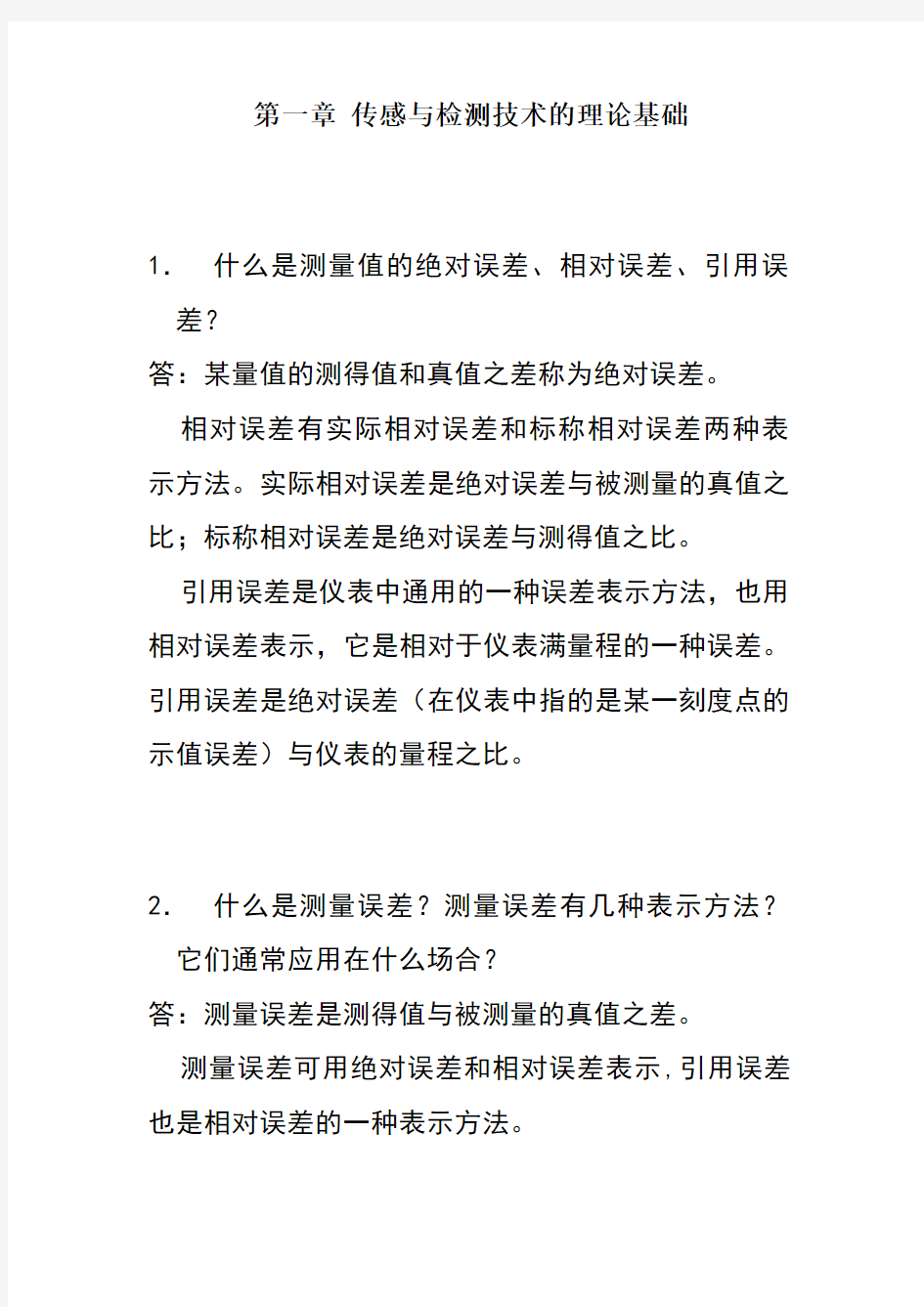 第一章 传感与检测技术的理论基础

1. 什么是测量值的绝对误差、相对误差、引用误差?

答：某量值的测得值和真值之差称为绝对误差。

相对误差有实际相对误差和标称相对误差两种表示方法。实际相对误差是绝对误差与被测量的真值之比；标称相对误差是绝对误差与测得值之比。

引用误差是仪表中通用的一种误差表示方法，也用相对误差表示，它是相对于仪表满量程的一种误差。引用误差是绝对误差（在仪表中指的是某一刻度点的示值误差）与仪表的量程之比。

2. 什么是测量误差？测量误差有几种表示方法？它们通常应用在什么场合？

答：测量误差是测得值与被测量的真值之差。

测量误差可用绝对误差和相对误差表示,引用误差也是相对误差的一种表示方法。